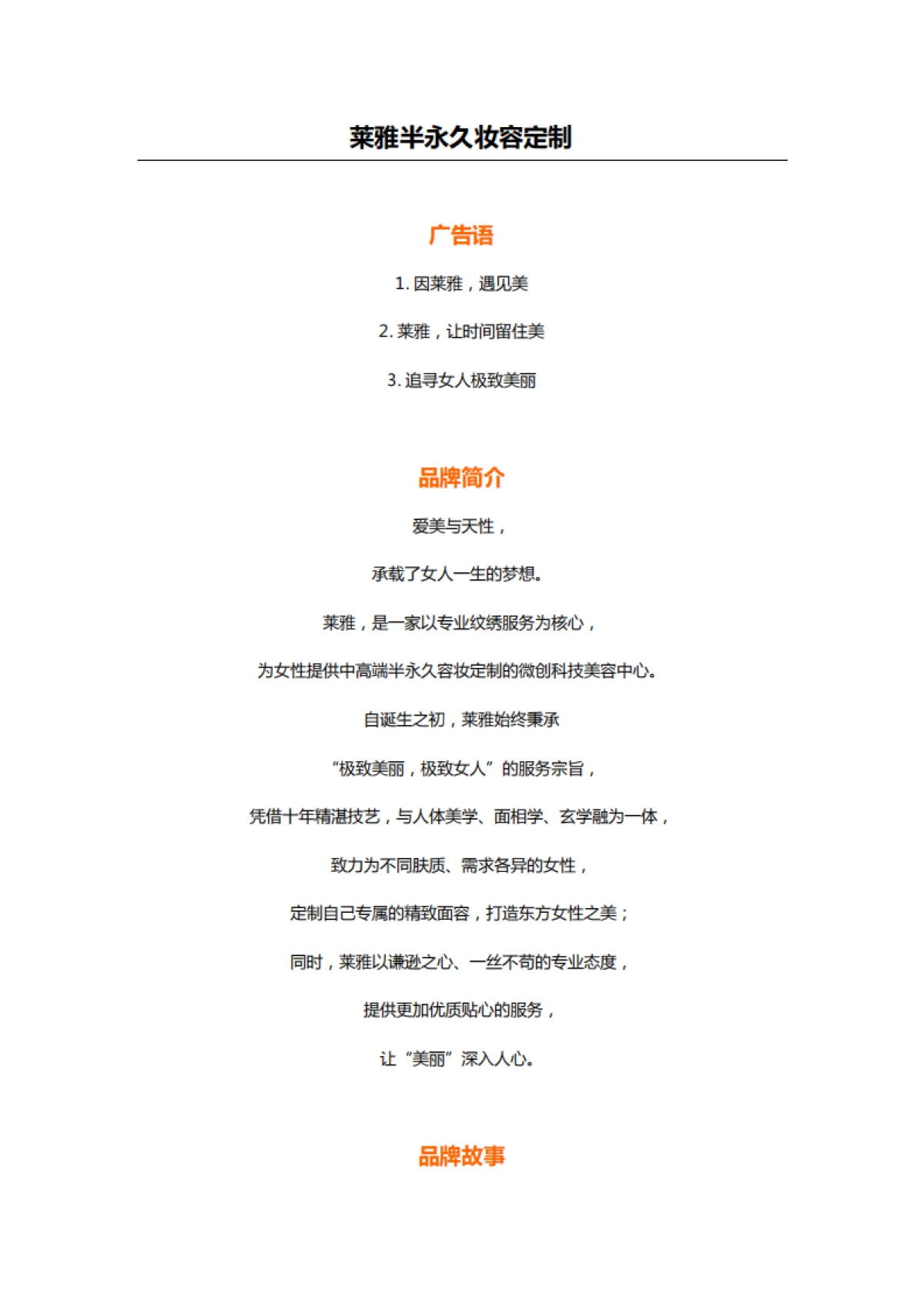 莱雅半永久妆容定制

广告语

1. 因莱雅，遇见美

2. 莱雅，让时间留住美

3. 追寻女人极致美丽

品牌简介

爱美与天性，

承载了女人一生的梦想。

莱雅，是一家以专业纹绣服务为核心，

为女性提供中高端半永久容妆定制的微创科技美容中心。

自诞生之初，莱雅始终秉承

“极致美丽，极致女人”的服务宗旨，

凭借十年精湛技艺，与人体美学、面相学、玄学融为一体，

致力为不同肤质、需求各异的女性，

定制自己专属的精致面容，打造东方女性之美；

同时，莱雅以谦逊之心、一丝不苟的专业态度，

提供更加优质贴心的服务，

让“美丽”深入人心。

品牌故事